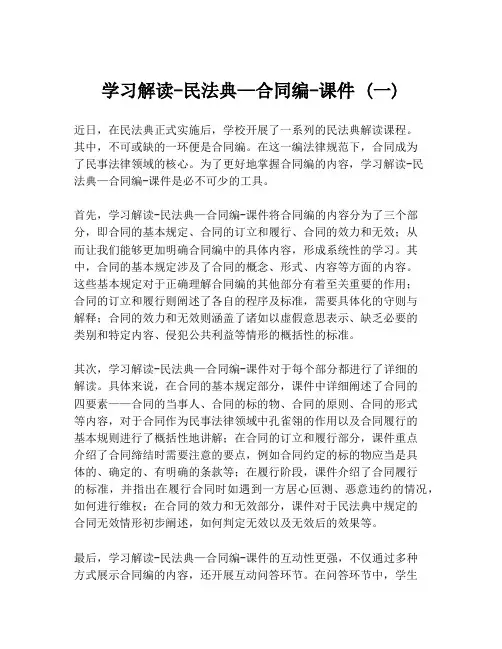 学习解读-民法典—合同编-课件（一）

近日，在民法典正式实施后，学校开展了一系列的民法典解读课程。其中，不可或缺的一环便是合同编。在这一编法律规范下，合同成为了民事法律领域的核心。为了更好地掌握合同编的内容，学习解读-民法典—合同编-课件是必不可少的工具。

首先，学习解读-民法典—合同编-课件将合同编的内容分为了三个部分，即合同的基本规定、合同的订立和履行、合同的效力和无效；从而让我们能够更加明确合同编中的具体内容，形成系统性的学习。其中，合同的基本规定涉及了合同的概念、形式、内容等方面的内容。这些基本规定对于正确理解合同编的其他部分有着至关重要的作用；合同的订立和履行则阐述了各自的程序及标准，需要具体化的守则与解释；合同的效力和无效则涵盖了诸如以虚假意思表示、缺乏必要的类别和特定内容、侵犯公共利益等情形的概括性的标准。

其次，学习解读-民法典—合同编-课件对于每个部分都进行了详细的解读。具体来说，在合同的基本规定部分，课件中详细阐述了合同的四要素——合同的当事人、合同的标的物、合同的原则、合同的形式等内容，对于合同作为民事法律领域中孔雀翎的作用以及合同履行的基本规则进行了概括性地讲解；在合同的订立和履行部分，课件重点介绍了合同缔结时需要注意的要点，例如合同约定的标的物应当是具体的、确定的、有明确的条款等；在履行阶段，课件介绍了合同履行的标准，并指出在履行合同时如遇到一方居心叵测、恶意违约的情况，如何进行维权；在合同的效力和无效部分，课件对于民法典中规定的合同无效情形初步阐述，如何判定无效以及无效后的效果等。

最后，学习解读-民法典—合同编-课件的互动性更强，不仅通过多种方式展示合同编的内容，还开展互动问答环节。在问答环节中，学生